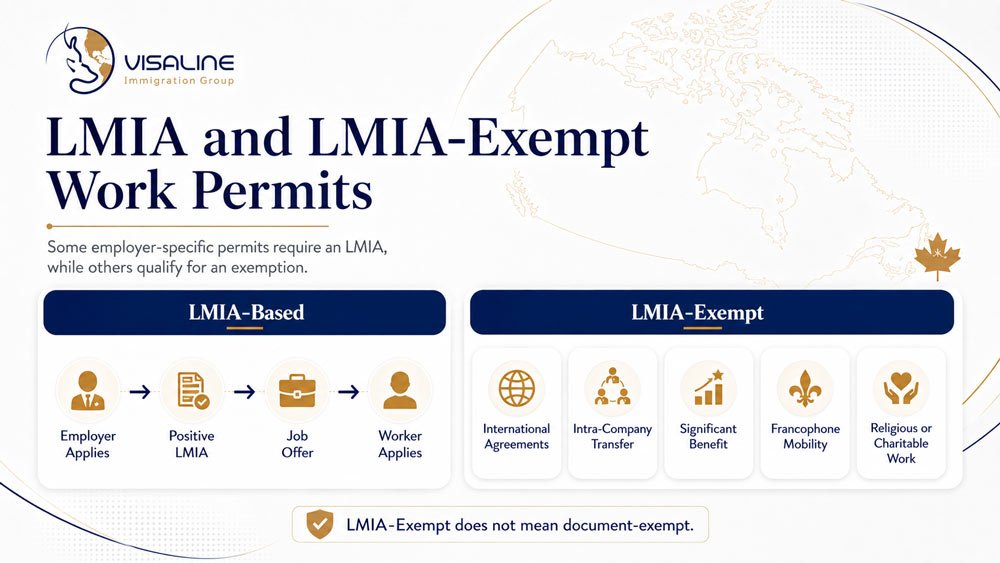 VISALINE
Immigration Group

LMIA and LMIA-Exempt Work Permits

Some employer-specific permits require an LMIA, while others qualify for an exemption.

LMIA-Based

Employer Applies → Positive LMIA → Job Offer → Worker Applies

LMIA-Exempt

International Agreements

Intra-Company Transfer

Significant Benefit

Francophone Mobility

Religious or Charitable Work

LMIA-Exempt does not mean document-exempt.